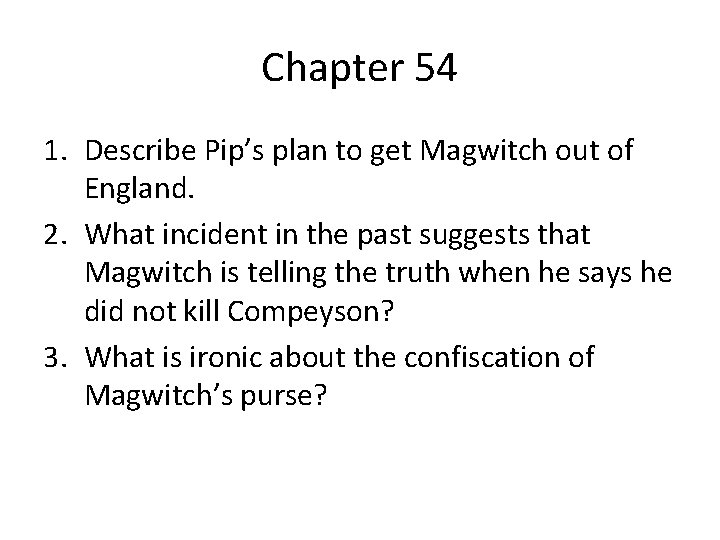 Chapter 54

1. Describe Pip’s plan to get Magwitch out of England.
2. What incident in the past suggests that Magwitch is telling the truth when he says he did not kill Compeyson?
3. What is ironic about the confiscation of Magwitch’s purse?